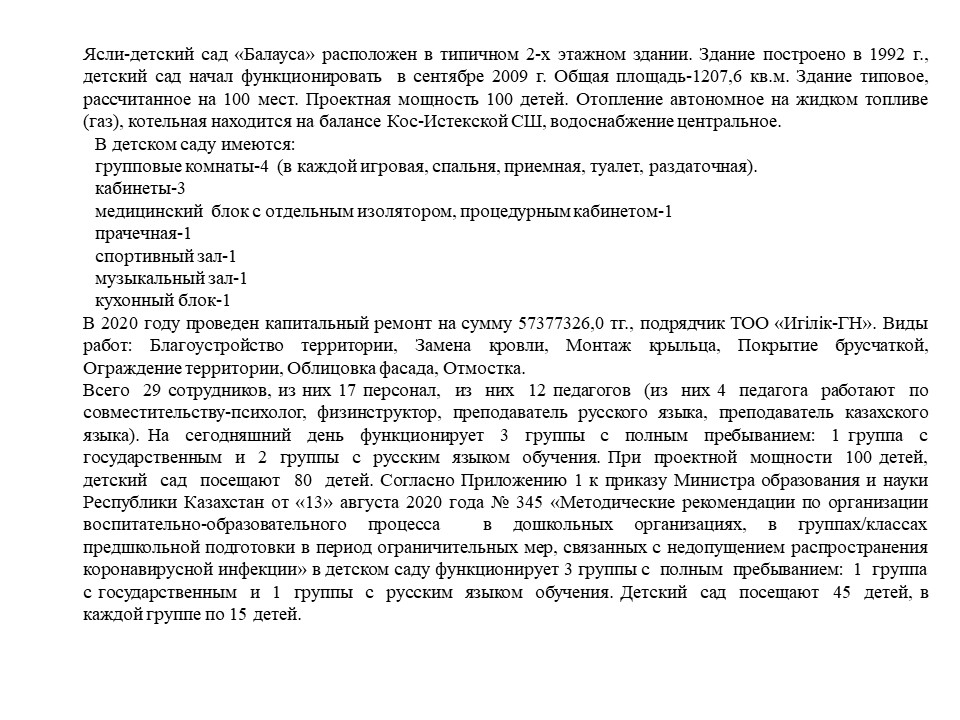 Ясли-детский сад «Балауса» расположен в типичном 2-х этажном здании. Здание построено в 1992 г., детский сад начал функционировать в сентябре 2009 г. Общая площадь-1207,6 кв.м. Здание типовое, рассчитанное на 100 мест. Проектная мощность 100 детей. Отопление автономное на жидком топливе (газ), котельная находится на балансе Кос-Истекской СШ, водоснабжение центральное.

В детском саду имеются:
групповые комнаты-4 (в каждой игровая, спальня, приемная, туалет, раздаточная).
кабинеты-3
медицинский блок с отдельным изолятором, процедурным кабинетом-1
прачечная-1
спортивный зал-1
музыкальный зал-1
кухонный блок-1

В 2020 году проведен капитальный ремонт на сумму 57377326,0 тг., подрядчик ТОО «Игілік-ГН». Виды работ: Благоустройство территории, Замена кровли, Монтаж крыльца, Покрытие брусчаткой, Ограждение территории, Облицовка фасада, Отмостка.

Всего 29 сотрудников, из них 17 персонал, из них 12 педагогов (из них 4 педагога работают по совместительству-психолог, физинструктор, преподаватель русского языка, преподаватель казахского языка). На сегодняшний день функционирует 3 группы с полным пребыванием: 1 группа с государственным и 2 группы с русским языком обучения. При проектной мощности 100 детей, детский сад посещают 80 детей. Согласно Приложению 1 к приказу Министра образования и науки Республики Казахстан от «13» августа 2020 года № 345 «Методические рекомендации по организации воспитательно-образовательного процесса в дошкольных организациях, в группах/классах предшкольной подготовки в период ограничительных мер, связанных с недопущением распространения коронавирусной инфекции» в детском саду функционирует 3 группы с полным пребыванием: 1 группа с государственным и 1 группы с русским языком обучения. Детский сад посещают 45 детей, в каждой группе по 15 детей.